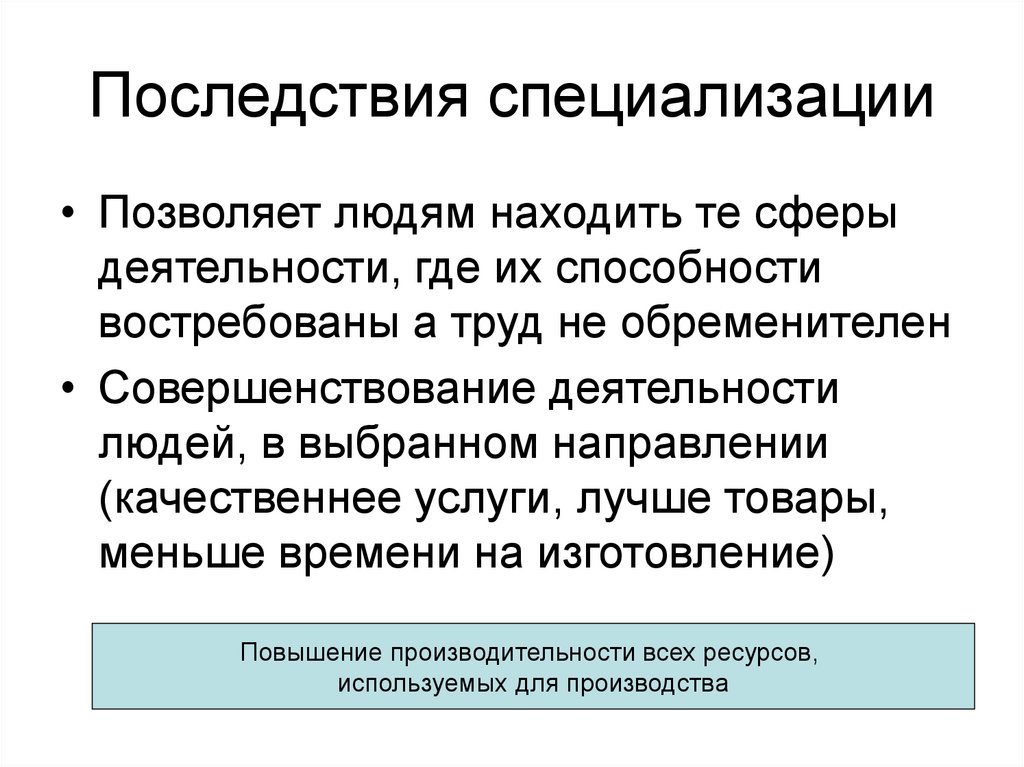 Последствия специализации

• Позволяет людям находить те сферы деятельности, где их способности востребованы а труд не обременителен

• Совершенствование деятельности людей, в выбранном направлении (качественнее услуги, лучше товары, меньше времени на изготовление)

Повышение производительности всех ресурсов, используемых для производства